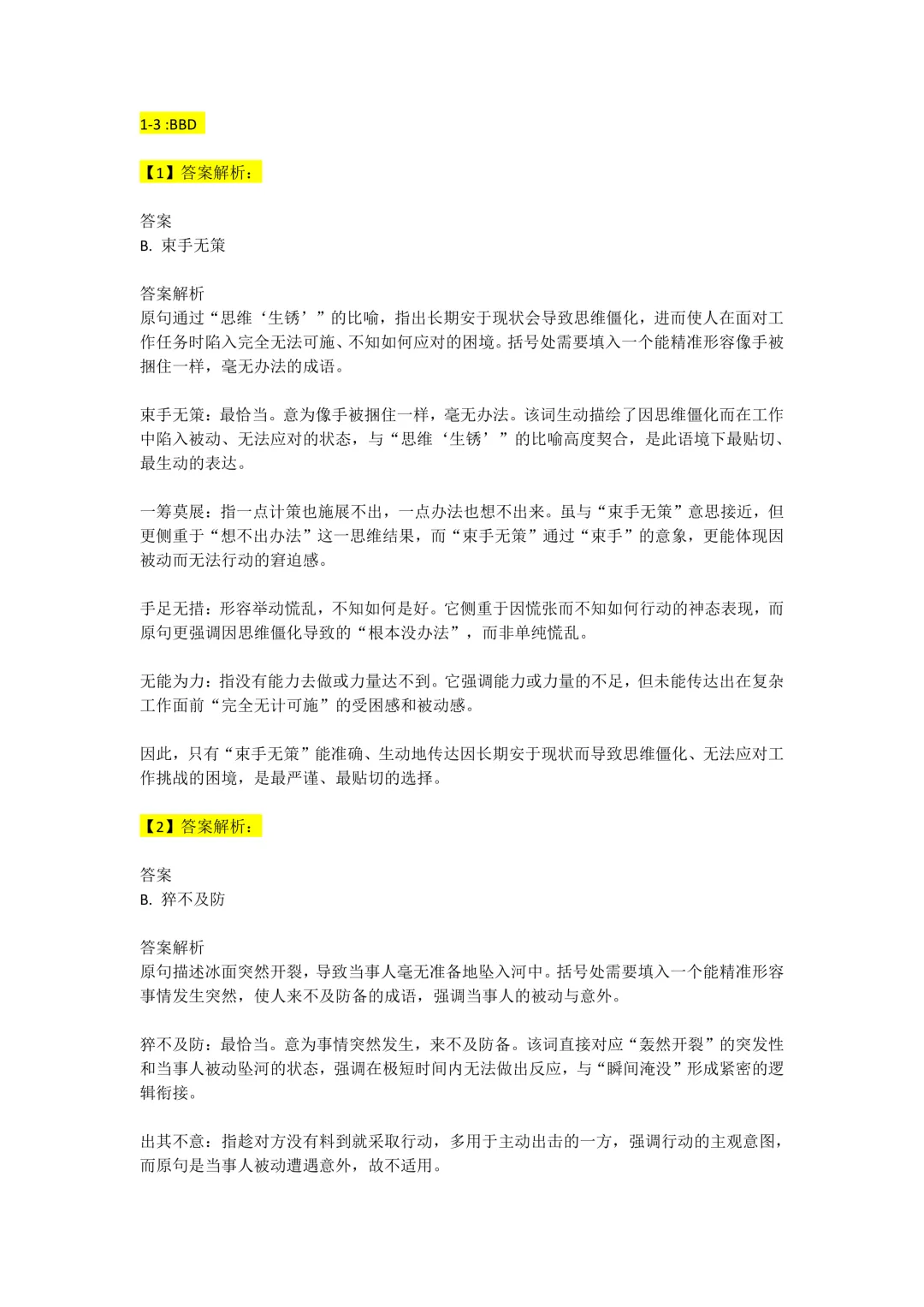 1-3 :BBD

【1】答案解析：

答案
B. 束手无策

答案解析
原句通过“思维‘生锈’”的比喻，指出长期安于现状会导致思维僵化，进而使人在面对工作任务时陷入完全无法可施、不知如何应对的困境。括号处需要填入一个能精准形容像手被捆住一样，毫无办法的成语。

束手无策：最恰当。意为像手被捆住一样，毫无办法。该词生动描绘了因思维僵化而在工作中陷入被动、无法应对的状态，与“思维‘生锈’”的比喻高度契合，是此语境下最贴切、最生动的表达。

一筹莫展：指一点计策也施展不出，一点办法也想不出来。虽与“束手无策”意思接近，但更侧重于“想不出办法”这一思维结果，而“束手无策”通过“束手”的意象，更能体现因被动而无法行动的窘迫感。

手足无措：形容举动慌乱，不知如何是好。它侧重于因慌张而不知如何行动的神态表现，而原句更强调因思维僵化导致的“根本没办法”，而非单纯慌乱。

无能为力：指没有能力去做或力量达不到。它强调能力或力量的不足，但未能传达出在复杂工作面前“完全无计可施”的受困感和被动感。

因此，只有“束手无策”能准确、生动地传达因长期安于现状而导致思维僵化、无法应对工作挑战的困境，是最严谨、最贴切的选择。

【2】答案解析：

答案
B. 猝不及防

答案解析
原句描述冰面突然开裂，导致当事人毫无准备地坠入河中。括号处需要填入一个能精准形容事情发生突然，使人来不及防备的成语，强调当事人的被动与意外。

猝不及防：最恰当。意为事情突然发生，来不及防备。该词直接对应“轰然开裂”的突发性和当事人被动坠河的状态，强调在极短时间内无法做出反应，与“瞬间淹没”形成紧密的逻辑衔接。

出其不意：指趁对方没有料到就采取行动，多用于主动出击的一方，强调行动的主观意图，而原句是当事人被动遭遇意外，故不适用。